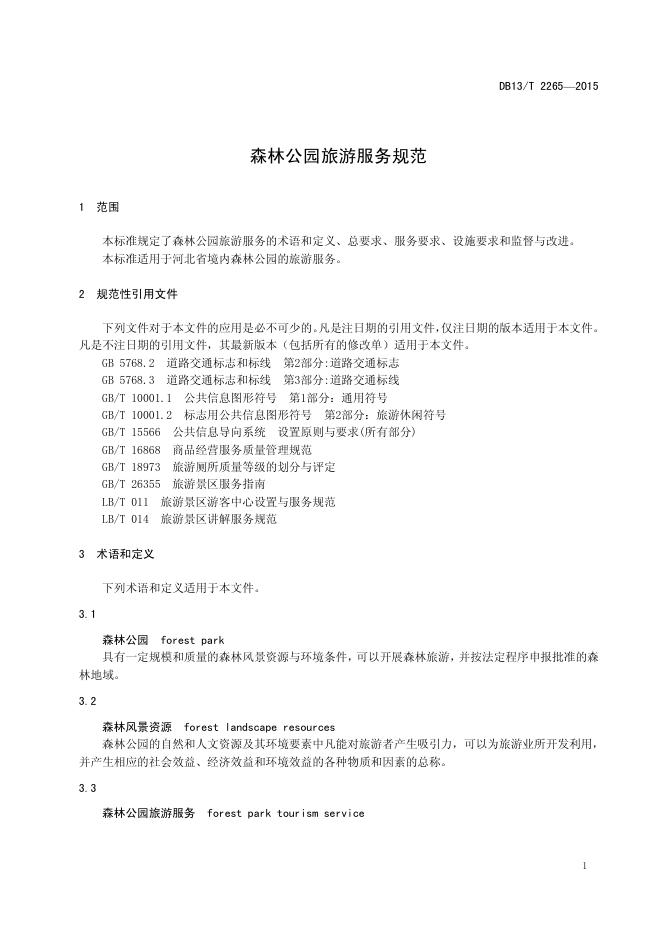 DB13/T 2265—2015

森林公园旅游服务规范

1 范围

本标准规定了森林公园旅游服务的术语和定义、总要求、服务要求、设施要求和监督与改进。
本标准适用于河北省境内森林公园的旅游服务。

2 规范性引用文件

下列文件对于本文件的应用是必不可少的。凡是注日期的引用文件，仅注日期的版本适用于本文件。凡是不注日期的引用文件，其最新版本（包括所有的修改单）适用于本文件。
GB 5768.2 道路交通标志和标线 第2部分:道路交通标志
GB 5768.3 道路交通标志和标线 第3部分:道路交通标线
GB/T 10001.1 公共信息图形符号 第1部分：通用符号
GB/T 10001.2 标志用公共信息图形符号 第2部分：旅游休闲符号
GB/T 15566 公共信息导向系统 设置原则与要求(所有部分)
GB/T 16868 商品经营服务质量管理规范
GB/T 18973 旅游厕所质量等级的划分与评定
GB/T 26355 旅游景区服务指南
LB/T 011 旅游景区游客中心设置与服务规范
LB/T 014 旅游景区讲解服务规范

3 术语和定义

下列术语和定义适用于本文件。

3.1

森林公园 forest park
具有一定规模和质量的森林风景资源与环境条件，可以开展森林旅游，并按法定程序申报批准的森林地域。

3.2

森林风景资源 forest landscape resources
森林公园的自然和人文资源及其环境要素中凡能对旅游者产生吸引力，可以为旅游业所开发利用，并产生相应的社会效益、经济效益和环境效益的各种物质和因素的总称。

3.3

森林公园旅游服务 forest park tourism service

1